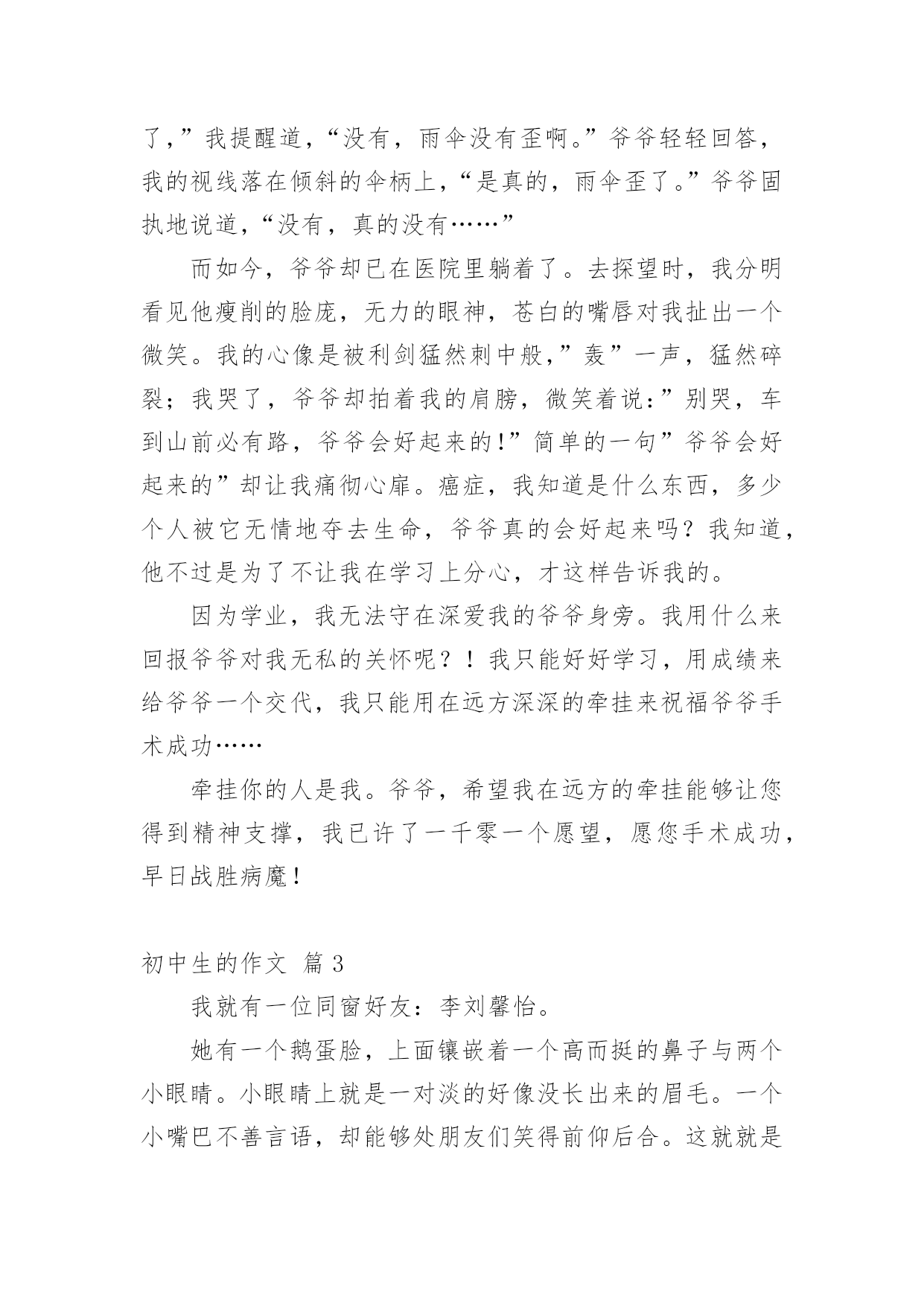 了,”我提醒道,“没有，雨伞没有歪啊。”爷爷轻轻回答，我的视线落在倾斜的伞柄上,“是真的，雨伞歪了。”爷爷固执地说道,“没有，真的没有……”

而如今，爷爷却已在医院里躺着了。去探望时，我分明看见他瘦削的脸庞，无力的眼神，苍白的嘴唇对我扯出一个微笑。我的心像是被利剑猛然刺中般,”轰”一声，猛然碎裂；我哭了，爷爷却拍着我的肩膀，微笑着说:”别哭，车到山前必有路，爷爷会好起来的!”简单的一句”爷爷会好起来的”却让我痛彻心扉。癌症，我知道是什么东西，多少个人被它无情地夺去生命，爷爷真的会好起来吗？我知道，他不过是为了不让我在学习上分心，才这样告诉我的。

因为学业，我无法守在深爱我的爷爷身旁。我用什么来回报爷爷对我无私的关怀呢？！我只能好好学习，用成绩来给爷爷一个交代，我只能用在远方深深的牵挂来祝福爷爷手术成功……

牵挂你的人是我。爷爷，希望我在远方的牵挂能够让您得到精神支撑，我已许了一千零一个愿望，愿您手术成功，早日战胜病魔!

初中生的作文 篇 3

我就有一位同窗好友：李刘馨怡。

她有一个鹅蛋脸，上面镶嵌着一个高而挺的鼻子与两个小眼睛。小眼睛上就是一对淡的好像没长出来的眉毛。一个小嘴巴不善言语，却能够处朋友们笑得前仰后合。这就就是